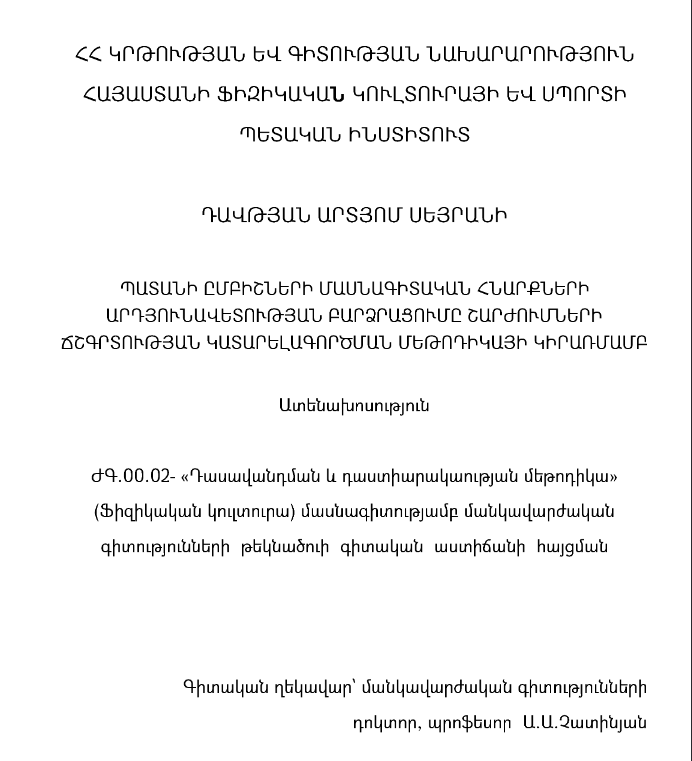 ՀՀ ԿՐԹՈՒԹՅԱՆ ԵՎ ԳԻՏՈՒԹՅԱՆ ՆԱԽԱՐԱՐՈՒԹՅՈՒՆ
ՀԱՅԱՍՏԱՆԻ ՖԻԶԻԿԱԿԱՆ ԿՈՒԼՏՈՒՐԱՅԻ ԵՎ ՍՊՈՐՏԻ
ՊԵՏԱԿԱՆ ԻՆՍՏԻՏՈՒՏ

ԴԱՎԹՅԱՆ ԱՐՏՅՈՄ ՍԵՅՐԱՆԻ

ՊԱՏԱՆԻ ԸՄԲԻՇՆԵՐԻ ՄԱՍՆԱԳԻՏԱԿԱՆ ՀՆԱՐՔՆԵՐԻ ԱՐԴՅՈՒՆԱՎԵՏՈՒԹՅԱՆ ԲԱՐՁՐԱՑՈՒՄԸ ՇԱՐԺՈՒՄՆԵՐԻ ՃՇԳՐՏՈՒԹՅԱՆ ԿԱՏԱՐԵԼԱԳՈՐԾՄԱՆ ՄԵԹՈԴԻԿԱՅԻ ԿԻՐԱՌՄԱՄԲ

Ատենախոսություն

ԺԳ.00.02- «Դասավանդման և դաստիարակության մեթոդիկա» (Ֆիզիկական կուլտուրա) մասնագիտությամբ մանկավարժական գիտությունների թեկնածուի գիտական աստիճանի հայցման

Գիտական ղեկավար՝ մանկավարժական գիտությունների դոկտոր, պրոֆեսոր Ա.Ա.Չատինյան